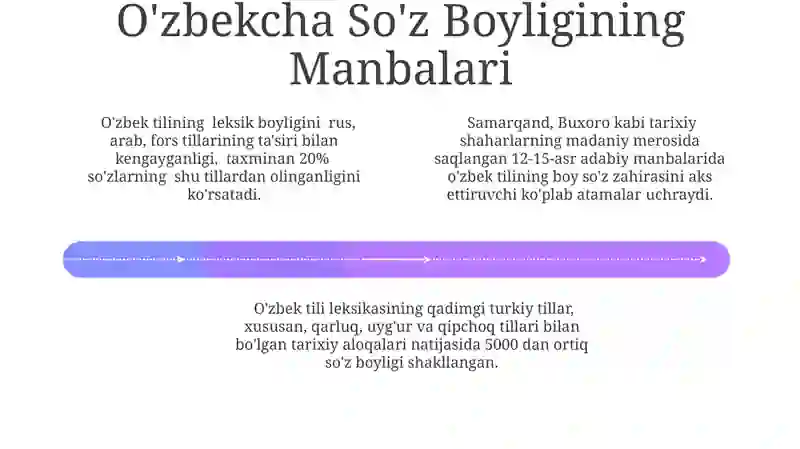 O'zbekcha So'z Boyligining Manbalari

O'zbek tilining leksik boyligini rus, arab, fors tillarining ta'siri bilan kengayganligi, taxminan 20% so'zlarning shu tillardan olinganligini ko'rsatadi.

Samarqand, Buxoro kabi tarixiy shaharlarning madaniy merosida saqlangan 12-15-asr adabiy manbalarida o'zbek tilining boy so'z zahirasini aks ettiruvchi ko'plab atamalar uchraydi.

O'zbek tili leksikasining qadimgi turkiy tillar, xususan, qarluq, uyg'ur va qipchoq tillari bilan bo'lgan tarixiy aloqalari natijasida 5000 dan ortiq so'z boyligi shakllangan.